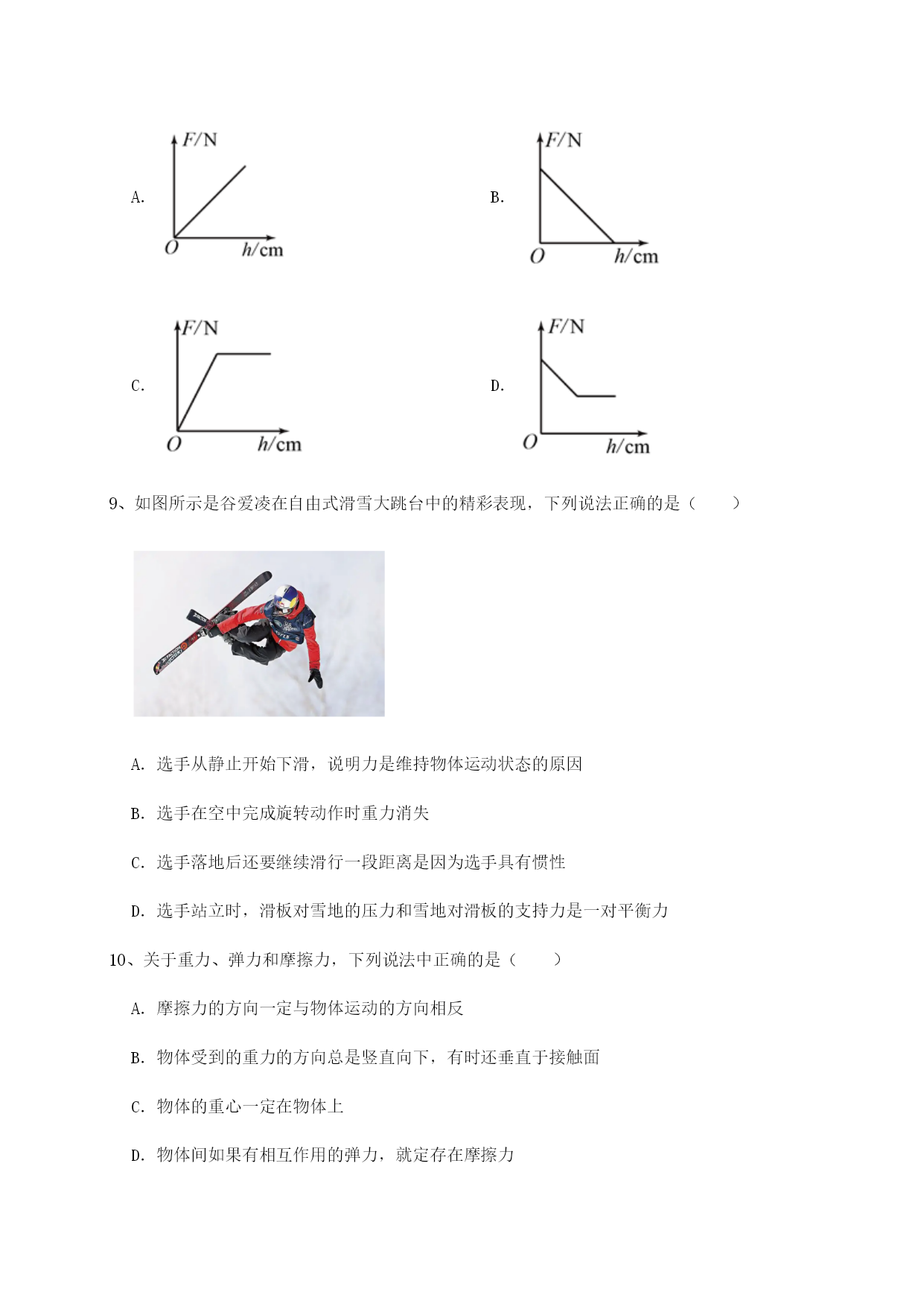 A. $F/N$ $O$ $h/cm$

B. $F/N$ $O$ $h/cm$

C. $F/N$ $O$ $h/cm$

D. $F/N$ $O$ $h/cm$

9、如图所示是谷爱凌在自由式滑雪大跳台中的精彩表现，下列说法正确的是（　　）

A. 选手从静止开始下滑，说明力是维持物体运动状态的原因

B. 选手在空中完成旋转动作时重力消失

C. 选手落地后还要继续滑行一段距离是因为选手具有惯性

D. 选手站立时，滑板对雪地的压力和雪地对滑板的支持力是一对平衡力

10、关于重力、弹力和摩擦力，下列说法中正确的是（　　）

A. 摩擦力的方向一定与物体运动的方向相反

B. 物体受到的重力的方向总是竖直向下，有时还垂直于接触面

C. 物体的重心一定在物体上

D. 物体间如果有相互作用的弹力，就定存在摩擦力